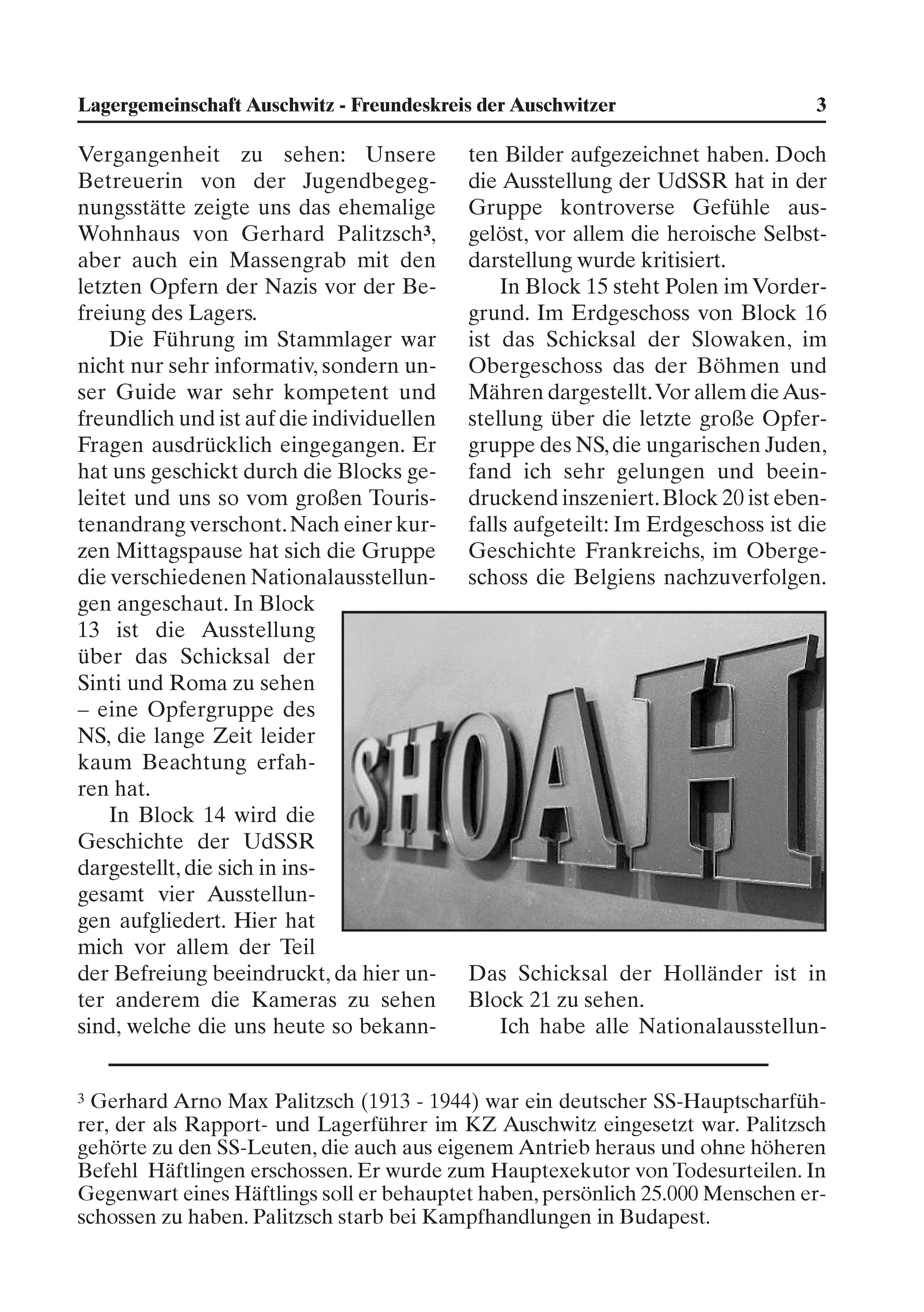 Lagergemeinschaft Auschwitz - Freundeskreis der Auschwitzer 3

Vergangenheit zu sehen: Unsere Betreuerin von der Jugendbegegnungsstätte zeigte uns das ehemalige Wohnhaus von Gerhard Palitzsch³, aber auch ein Massengrab mit den letzten Opfern der Nazis vor der Befreiung des Lagers.

Die Führung im Stammlager war nicht nur sehr informativ, sondern unser Guide war sehr kompetent und freundlich und ist auf die individuellen Fragen ausdrücklich eingegangen. Er hat uns geschickt durch die Blocks geleitet und uns so vom großen Touristenandrang verschont. Nach einer kurzen Mittagspause hat sich die Gruppe die verschiedenen Nationalausstellungen angeschaut. In Block 13 ist die Ausstellung über das Schicksal der Sinti und Roma zu sehen – eine Opfergruppe des NS, die lange Zeit leider kaum Beachtung erfahren hat.

In Block 14 wird die Geschichte der UdSSR dargestellt, die sich in insgesamt vier Ausstellungen aufgliedert. Hier hat mich vor allem der Teil der Befreiung beeindruckt, da hier unter anderem die Kameras zu sehen sind, welche die uns heute so bekannten Bilder aufgezeichnet haben. Doch die Ausstellung der UdSSR hat in der Gruppe kontroverse Gefühle ausgelöst, vor allem die heroische Selbstdarstellung wurde kritisiert.

In Block 15 steht Polen im Vordergrund. Im Erdgeschoss von Block 16 ist das Schicksal der Slowaken, im Obergeschoss das der Böhmen und Mähren dargestellt. Vor allem die Ausstellung über die letzte große Opfergruppe des NS, die ungarischen Juden, fand ich sehr gelungen und beeindruckend inszeniert. Block 20 ist ebenfalls aufgeteilt: Im Erdgeschoss ist die Geschichte Frankreichs, im Obergeschoss die Belgiens nachzuverfolgen.

SHOAH

Das Schicksal der Holländer ist in Block 21 zu sehen.

Ich habe alle Nationalausstellun-

³ Gerhard Arno Max Palitzsch (1913 - 1944) war ein deutscher SS-Hauptscharführer, der als Rapport- und Lagerführer im KZ Auschwitz eingesetzt war. Palitzsch gehörte zu den SS-Leuten, die auch aus eigenem Antrieb heraus und ohne höheren Befehl Häftlingen erschossen. Er wurde zum Hauptexekutor von Todesurteilen. In Gegenwart eines Häftlings soll er behauptet haben, persönlich 25.000 Menschen erschossen zu haben. Palitzsch starb bei Kampfhandlungen in Budapest.